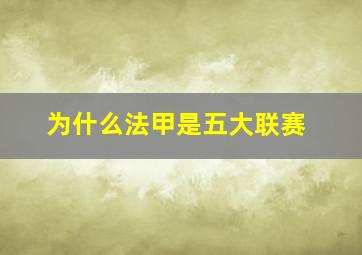 为什么法甲是五大联赛